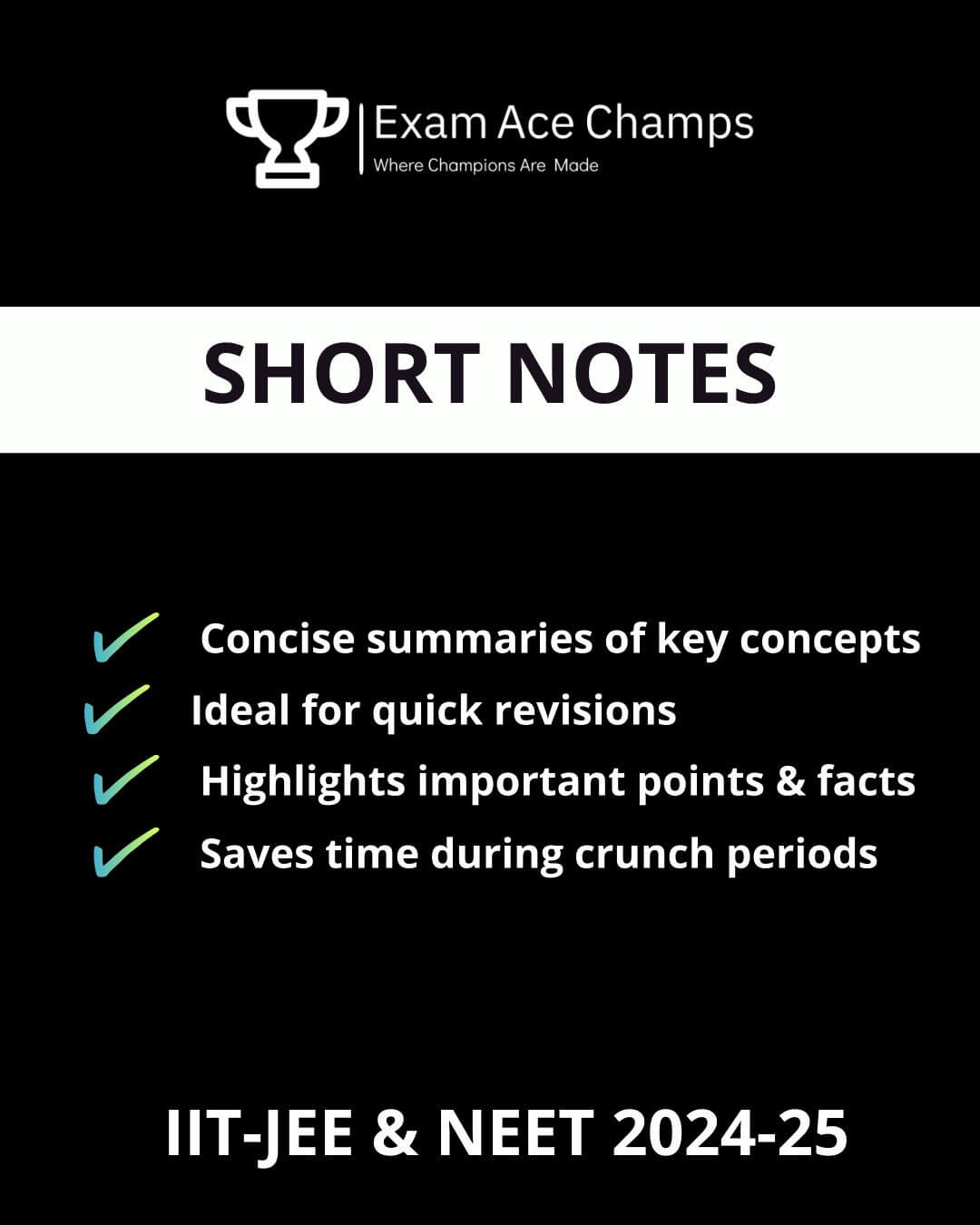 Exam Ace Champs
Where Champions Are Made

SHORT NOTES

✓ Concise summaries of key concepts
✓ Ideal for quick revisions
✓ Highlights important points & facts
✓ Saves time during crunch periods

IIT-JEE & NEET 2024-25